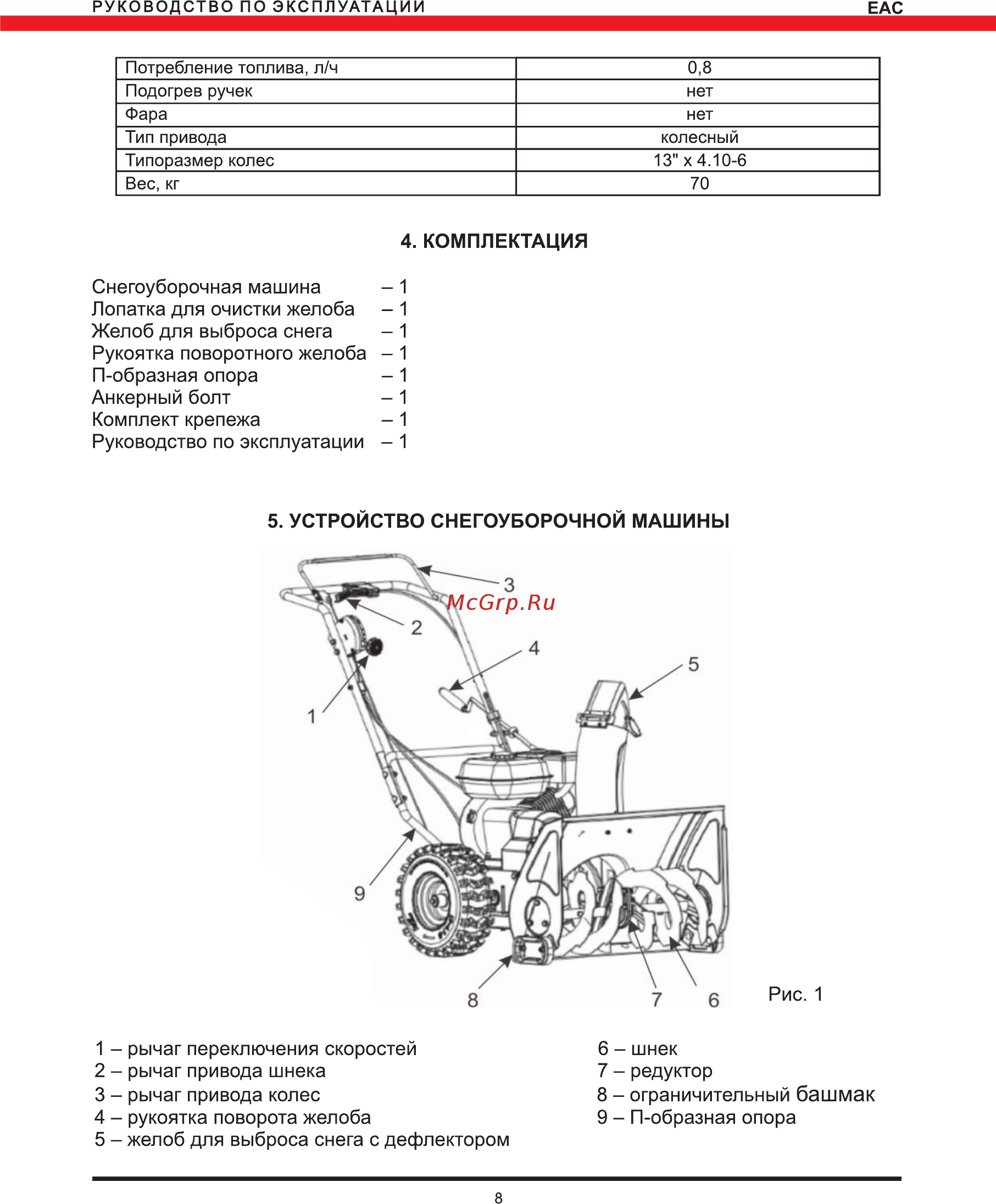 РУКОВОДСТВО ПО ЭКСПЛУАТАЦИИ EAC

| Потребление топлива, л/ч | 0,8 |
|---|---|
| Подогрев ручек | нет |
| Фара | нет |
| Тип привода | колесный |
| Типоразмер колес | 13" x 4.10-6 |
| Вес, кг | 70 |

4. КОМПЛЕКТАЦИЯ

Снегоуборочная машина – 1
Лопатка для очистки желоба – 1
Желоб для выброса снега – 1
Рукоятка поворотного желоба – 1
П-образная опора – 1
Анкерный болт – 1
Комплект крепежа – 1
Руководство по эксплуатации – 1

5. УСТРОЙСТВО СНЕГОУБОРОЧНОЙ МАШИНЫ

3
McGrp.Ru
2
4
5
1
9
8
7
6
Рис. 1

1 – рычаг переключения скоростей
2 – рычаг привода шнека
3 – рычаг привода колес
4 – рукоятка поворота желоба
5 – желоб для выброса снега с дефлектором

6 – шнек
7 – редуктор
8 – ограничительный башмак
9 – П-образная опора

8